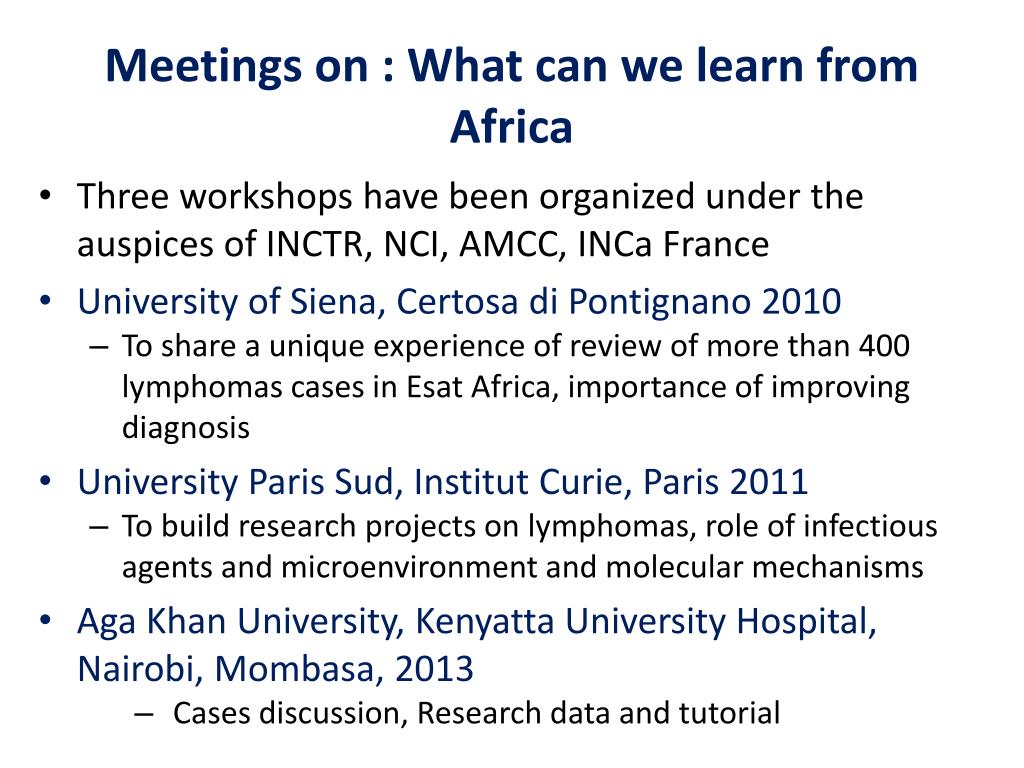 Meetings on : What can we learn from Africa

• Three workshops have been organized under the auspices of INCTR, NCI, AMCC, INCa France
• University of Siena, Certosa di Pontignano 2010
– To share a unique experience of review of more than 400 lymphomas cases in Esat Africa, importance of improving diagnosis
• University Paris Sud, Institut Curie, Paris 2011
– To build research projects on lymphomas, role of infectious agents and microenvironment and molecular mechanisms
• Aga Khan University, Kenyatta University Hospital, Nairobi, Mombasa, 2013
– Cases discussion, Research data and tutorial